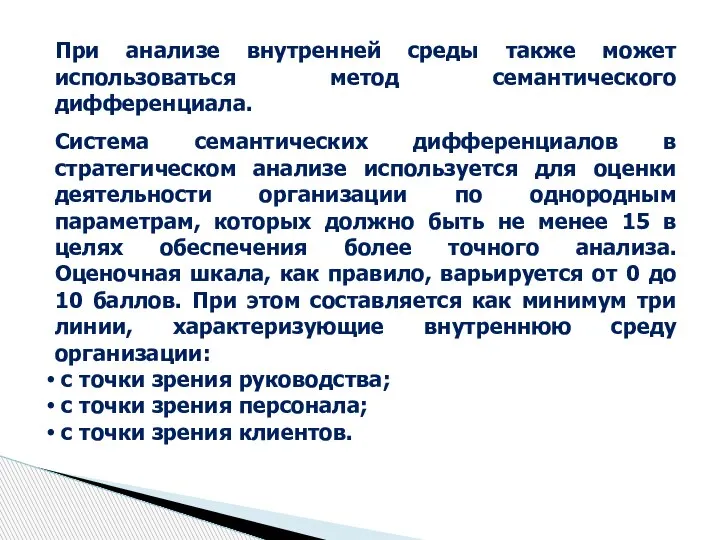 При анализе внутренней среды также может использоваться метод семантического дифференциала.

Система семантических дифференциалов в стратегическом анализе используется для оценки деятельности организации по однородным параметрам, которых должно быть не менее 15 в целях обеспечения более точного анализа. Оценочная шкала, как правило, варьируется от 0 до 10 баллов. При этом составляется как минимум три линии, характеризующие внутреннюю среду организации:

• с точки зрения руководства;
• с точки зрения персонала;
• с точки зрения клиентов.